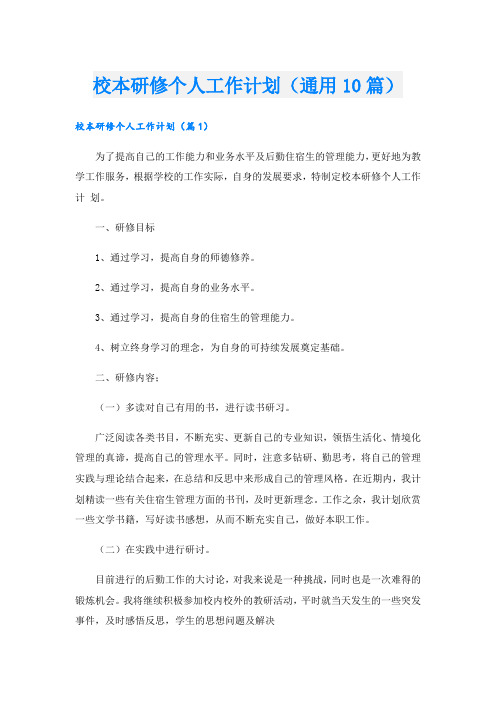 校本研修个人工作计划（通用10篇）

校本研修个人工作计划（篇1）

为了提高自己的工作能力和业务水平及后勤住宿生的管理能力，更好地为教学工作服务，根据学校的工作实际，自身的发展要求，特制定校本研修个人工作计 划。

一、研修目标

1、通过学习，提高自身的师德修养。

2、通过学习，提高自身的业务水平。

3、通过学习，提高自身的住宿生的管理能力。

4、树立终身学习的理念，为自身的可持续发展奠定基础。

二、研修内容：

（一）多读对自己有用的书，进行读书研习。

广泛阅读各类书目，不断充实、更新自己的专业知识，领悟生活化、情境化管理的真谛，提高自己的管理水平。同时，注意多钻研、勤思考，将自己的管理实践与理论结合起来，在总结和反思中来形成自己的管理风格。在近期内，我计划精读一些有关住宿生管理方面的书刊，及时更新理念。工作之余，我计划欣赏一些文学书籍，写好读书感想，从而不断充实自己，做好本职工作。

（二）在实践中进行研讨。

目前进行的后勤工作的大讨论，对我来说是一种挑战，同时也是一次难得的锻炼机会。我将继续积极参加校内校外的教研活动，平时就当天发生的一些突发事件，及时感悟反思，学生的思想问题及解决